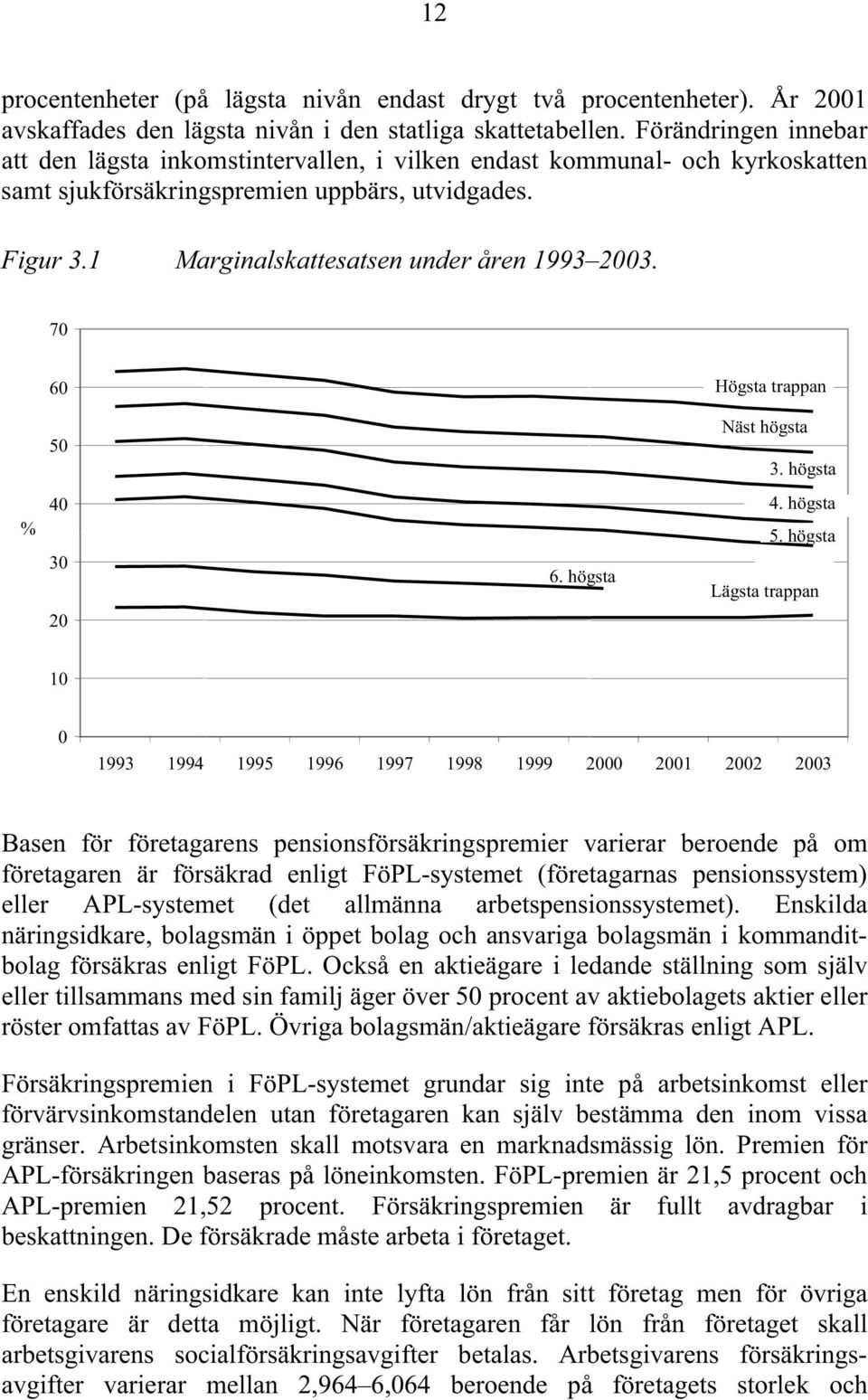 12

procentenheter (på lägsta nivån endast drygt två procentenheter). År 2001 avskaffades den lägsta nivån i den statliga skattetabellen. Förändringen innebar att den lägsta inkomstintervallen, i vilken endast kommunal- och kyrkoskatten samt sjukförsäkringspremien uppbärs, utvidgades.

Figur 3.1 Marginalskattesatsen under åren 1993–2003.

70
60
50
40
30
20
10
0
%
Högsta trappan
Näst högsta
3. högsta
4. högsta
5. högsta
6. högsta
Lägsta trappan
1993 1994 1995 1996 1997 1998 1999 2000 2001 2002 2003

Basen för företagarens pensionsförsäkringspremier varierar beroende på om företagaren är försäkrad enligt FöPL-systemet (företagarnas pensionssystem) eller APL-systemet (det allmänna arbetspensionssystemet). Enskilda näringsidkare, bolagsmän i öppet bolag och ansvariga bolagsmän i kommanditbolag försäkras enligt FöPL. Också en aktieägare i ledande ställning som själv eller tillsammans med sin familj äger över 50 procent av aktiebolagets aktier eller röster omfattas av FöPL. Övriga bolagsmän/aktieägare försäkras enligt APL.

Försäkringspremien i FöPL-systemet grundar sig inte på arbetsinkomst eller förvärvsinkomstandelen utan företagaren kan själv bestämma den inom vissa gränser. Arbetsinkomsten skall motsvara en marknadsmässig lön. Premien för APL-försäkringen baseras på löneinkomsten. FöPL-premien är 21,5 procent och APL-premien 21,52 procent. Försäkringspremien är fullt avdragbar i beskattningen. De försäkrade måste arbeta i företaget.

En enskild näringsidkare kan inte lyfta lön från sitt företag men för övriga företagare är detta möjligt. När företagaren får lön från företaget skall arbetsgivarens socialförsäkringsavgifter betalas. Arbetsgivarens försäkringsavgifter varierar mellan 2,964–6,064 beroende på företagets storlek och